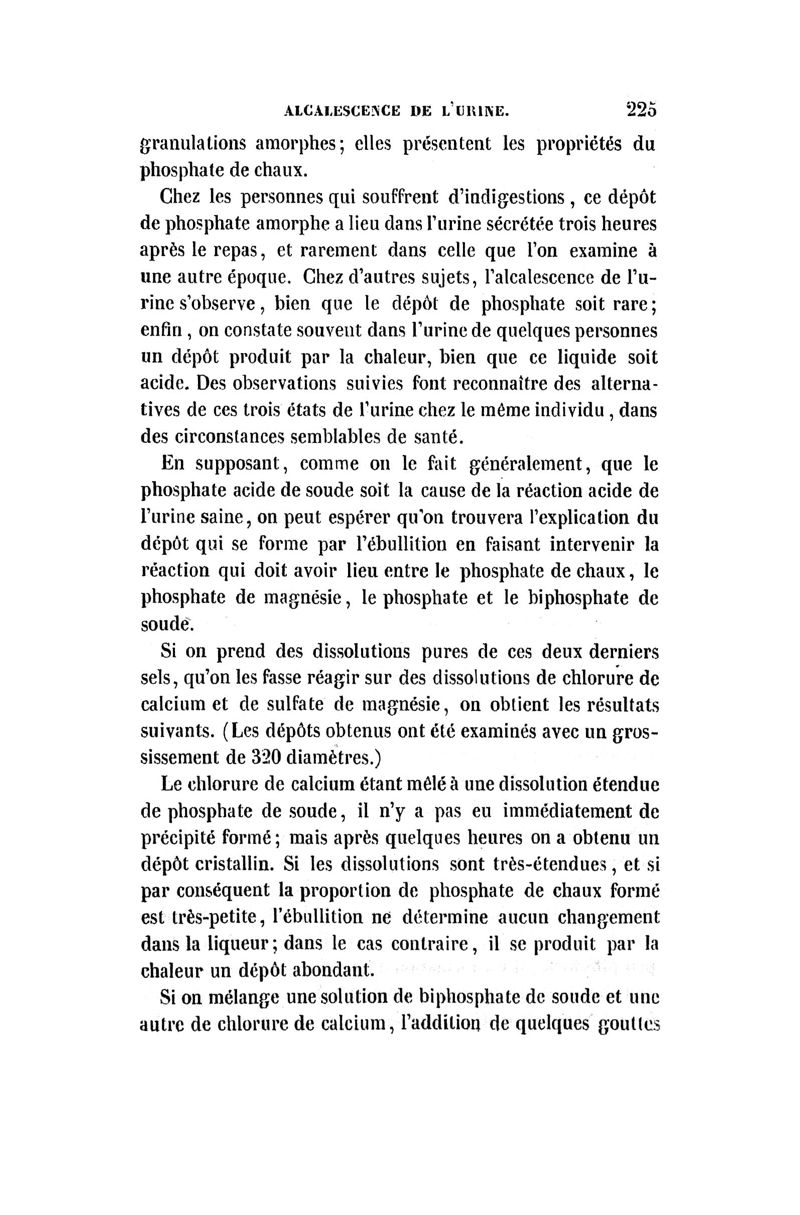 ALCALESCENCE DE L'URINE. 225

granulations amorphes; elles présentent les propriétés du phosphate de chaux.

Chez les personnes qui souffrent d'indigestions, ce dépôt de phosphate amorphe a lieu dans l'urine sécrétée trois heures après le repas, et rarement dans celle que l'on examine à une autre époque. Chez d'autres sujets, l'alcalescence de l'urine s'observe, bien que le dépôt de phosphate soit rare; enfin, on constate souvent dans l'urine de quelques personnes un dépôt produit par la chaleur, bien que ce liquide soit acide. Des observations suivies font reconnaître des alternatives de ces trois états de l'urine chez le même individu, dans des circonstances semblables de santé.

En supposant, comme on le fait généralement, que le phosphate acide de soude soit la cause de la réaction acide de l'urine saine, on peut espérer qu'on trouvera l'explication du dépôt qui se forme par l'ébullition en faisant intervenir la réaction qui doit avoir lieu entre le phosphate de chaux, le phosphate de magnésie, le phosphate et le biphosphate de soude.

Si on prend des dissolutions pures de ces deux derniers sels, qu'on les fasse réagir sur des dissolutions de chlorure de calcium et de sulfate de magnésie, on obtient les résultats suivants. (Les dépôts obtenus ont été examinés avec un grossissement de 320 diamètres.)

Le chlorure de calcium étant mêlé à une dissolution étendue de phosphate de soude, il n'y a pas eu immédiatement de précipité formé; mais après quelques heures on a obtenu un dépôt cristallin. Si les dissolutions sont très-étendues, et si par conséquent la proportion de phosphate de chaux formé est très-petite, l'ébullition ne détermine aucun changement dans la liqueur; dans le cas contraire, il se produit par la chaleur un dépôt abondant.

Si on mélange une solution de biphosphate de soude et une autre de chlorure de calcium, l'addition de quelques gouttes